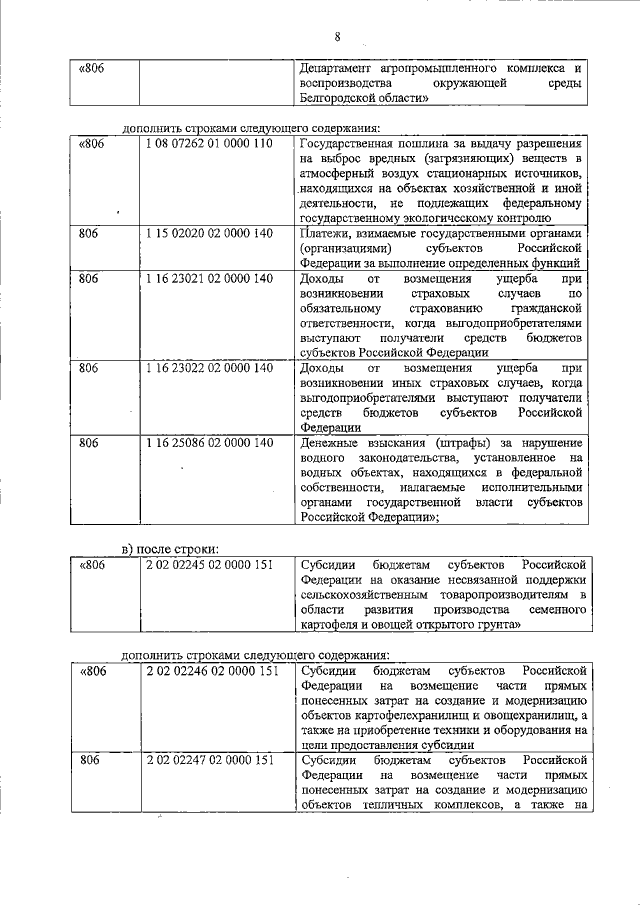 8

| «806 | | Департамент агропромышленного комплекса и воспроизводства окружающей среды Белгородской области» |
|---|---|---|

дополнить строками следующего содержания:

| «806 | 1 08 07262 01 0000 110 | Государственная пошлина за выдачу разрешения на выброс вредных (загрязняющих) веществ в атмосферный воздух стационарных источников, находящихся на объектах хозяйственной и иной деятельности, не подлежащих федеральному государственному экологическому контролю |
|---|---|---|
| 806 | 1 15 02020 02 0000 140 | Платежи, взимаемые государственными органами (организациями) субъектов Российской Федерации за выполнение определенных функций |
| 806 | 1 16 23021 02 0000 140 | Доходы от возмещения ущерба при возникновении страховых случаев по обязательному страхованию гражданской ответственности, когда выгодоприобретателями выступают получатели средств бюджетов субъектов Российской Федерации |
| 806 | 1 16 23022 02 0000 140 | Доходы от возмещения ущерба при возникновении иных страховых случаев, когда выгодоприобретателями выступают получатели средств бюджетов субъектов Российской Федерации |
| 806 | 1 16 25086 02 0000 140 | Денежные взыскания (штрафы) за нарушение водного законодательства, установленное на водных объектах, находящихся в федеральной собственности, налагаемые исполнительными органами государственной власти субъектов Российской Федерации»; |

в) после строки:

| «806 | 2 02 02245 02 0000 151 | Субсидии бюджетам субъектов Российской Федерации на оказание несвязанной поддержки сельскохозяйственным товаропроизводителям в области развития производства семенного картофеля и овощей открытого грунта» |
|---|---|---|

дополнить строками следующего содержания:

| «806 | 2 02 02246 02 0000 151 | Субсидии бюджетам субъектов Российской Федерации на возмещение части прямых понесенных затрат на создание и модернизацию объектов картофелехранилищ и овощехранилищ, а также на приобретение техники и оборудования на цели предоставления субсидии |
|---|---|---|
| 806 | 2 02 02247 02 0000 151 | Субсидии бюджетам субъектов Российской Федерации на возмещение части прямых понесенных затрат на создание и модернизацию объектов тепличных комплексов, а также на |